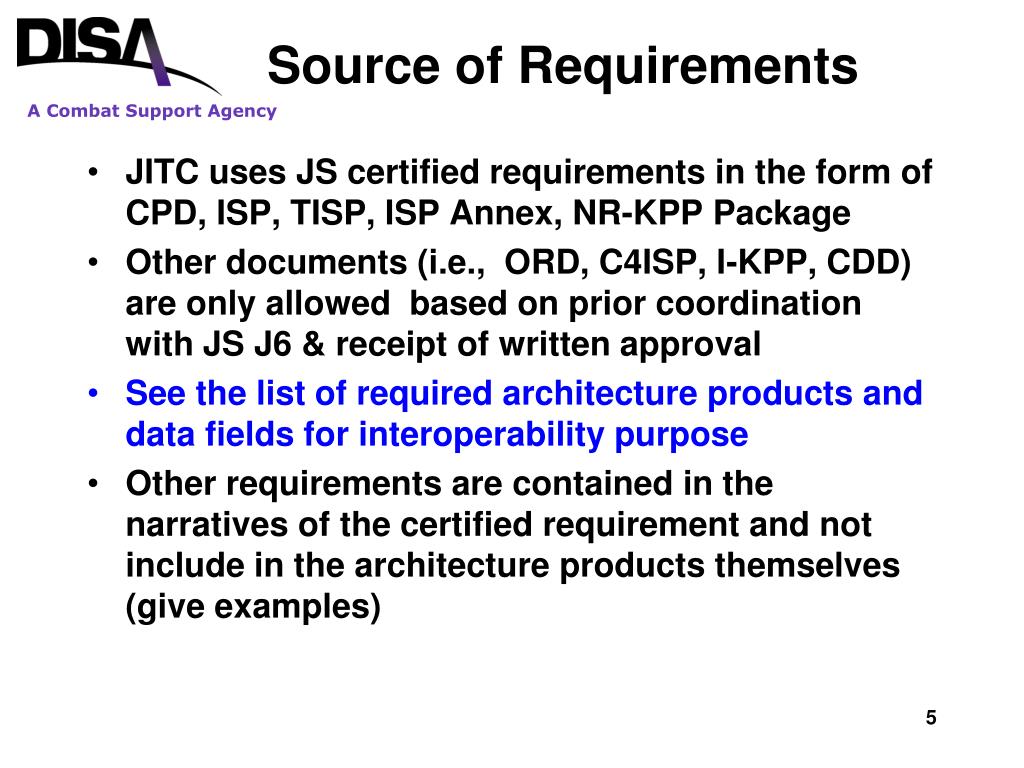 DISA
A Combat Support Agency

Source of Requirements

• JITC uses JS certified requirements in the form of CPD, ISP, TISP, ISP Annex, NR-KPP Package
• Other documents (i.e., ORD, C4ISP, I-KPP, CDD) are only allowed based on prior coordination with JS J6 & receipt of written approval
• See the list of required architecture products and data fields for interoperability purpose
• Other requirements are contained in the narratives of the certified requirement and not include in the architecture products themselves (give examples)

5